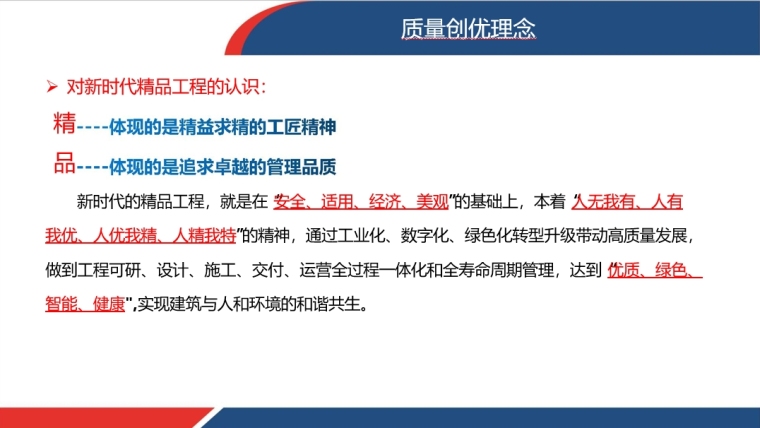 质量创优理念

➢ 对新时代精品工程的认识：

精----体现的是精益求精的工匠精神

品----体现的是追求卓越的管理品质

新时代的精品工程，就是在“安全、适用、经济、美观”的基础上，本着“人无我有、人有我优、人优我精、人精我特”的精神，通过工业化、数字化、绿色化转型升级带动高质量发展，做到工程可研、设计、施工、交付、运营全过程一体化和全寿命周期管理，达到“优质、绿色、智能、健康”,实现建筑与人和环境的和谐共生。